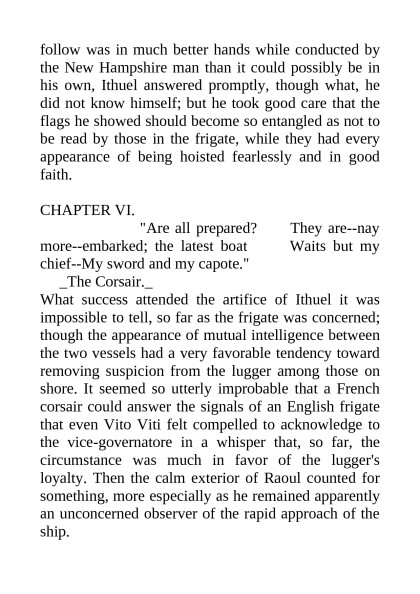 follow was in much better hands while conducted by the New Hampshire man than it could possibly be in his own, Ithuel answered promptly, though what, he did not know himself; but he took good care that the flags he showed should become so entangled as not to be read by those in the frigate, while they had every appearance of being hoisted fearlessly and in good faith.

CHAPTER VI.

"Are all prepared? They are--nay more--embarked; the latest boat Waits but my chief--My sword and my capote."

_The Corsair._

What success attended the artifice of Ithuel it was impossible to tell, so far as the frigate was concerned; though the appearance of mutual intelligence between the two vessels had a very favorable tendency toward removing suspicion from the lugger among those on shore. It seemed so utterly improbable that a French corsair could answer the signals of an English frigate that even Vito Viti felt compelled to acknowledge to the vice-governatore in a whisper that, so far, the circumstance was much in favor of the lugger's loyalty. Then the calm exterior of Raoul counted for something, more especially as he remained apparently an unconcerned observer of the rapid approach of the ship.